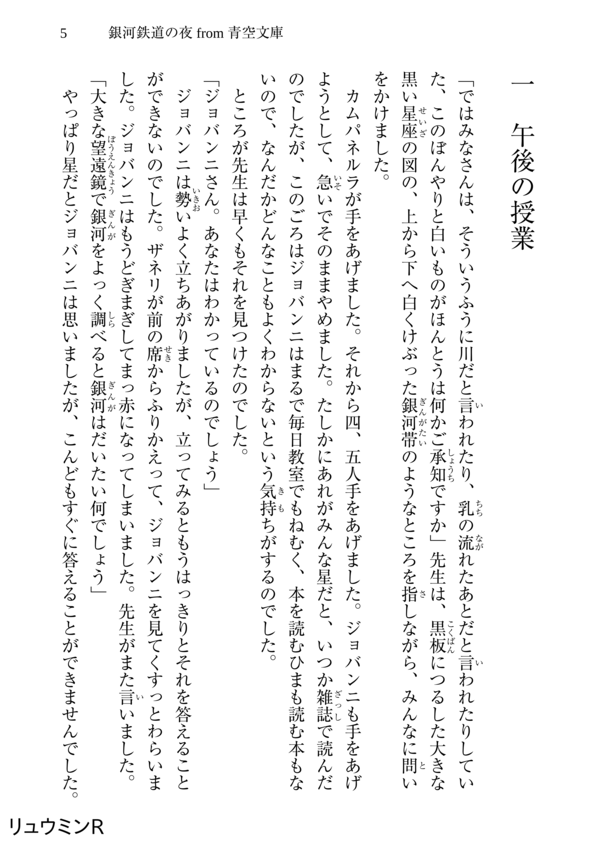 5　銀河鉄道の夜 from 青空文庫

一　午後の授業

「ではみなさんは、そういうふうに川だと言われたり、乳の流れたあとだと言われたりしていた、このぼんやりと白いものがほんとうは何かご承知ですか」先生は、黒板につるした大きな黒い星座の図の、上から下へ白くけぶった銀河帯のようなところを指しながら、みんなに問いをかけました。

カムパネルラが手をあげました。それから四、五人手をあげました。ジョバンニも手をあげようとして、急いでそのままやめました。たしかにあれがみんな星だと、いつか雑誌で読んだのでしたが、このごろはジョバンニはまるで毎日教室でもねむく、本を読むひまも読む本もないので、なんだかどんなこともよくわからないという気持ちがするのでした。

ところが先生は早くもそれを見つけたのでした。

「ジョバンニさん。あなたはわかっているのでしょう」

ジョバンニは勢いよく立ちあがりましたが、立ってみるともうはっきりとそれを答えることができないのでした。ザネリが前の席からふりかえって、ジョバンニを見てくすっとわらいました。ジョバンニはもうどぎまぎしてまっ赤になってしまいました。先生がまた言いました。

「大きな望遠鏡で銀河をよっく調べると銀河はだいたい何でしょう」

やっぱり星だとジョバンニは思いましたが、こんどもすぐに答えることができませんでした。

リュウミンR